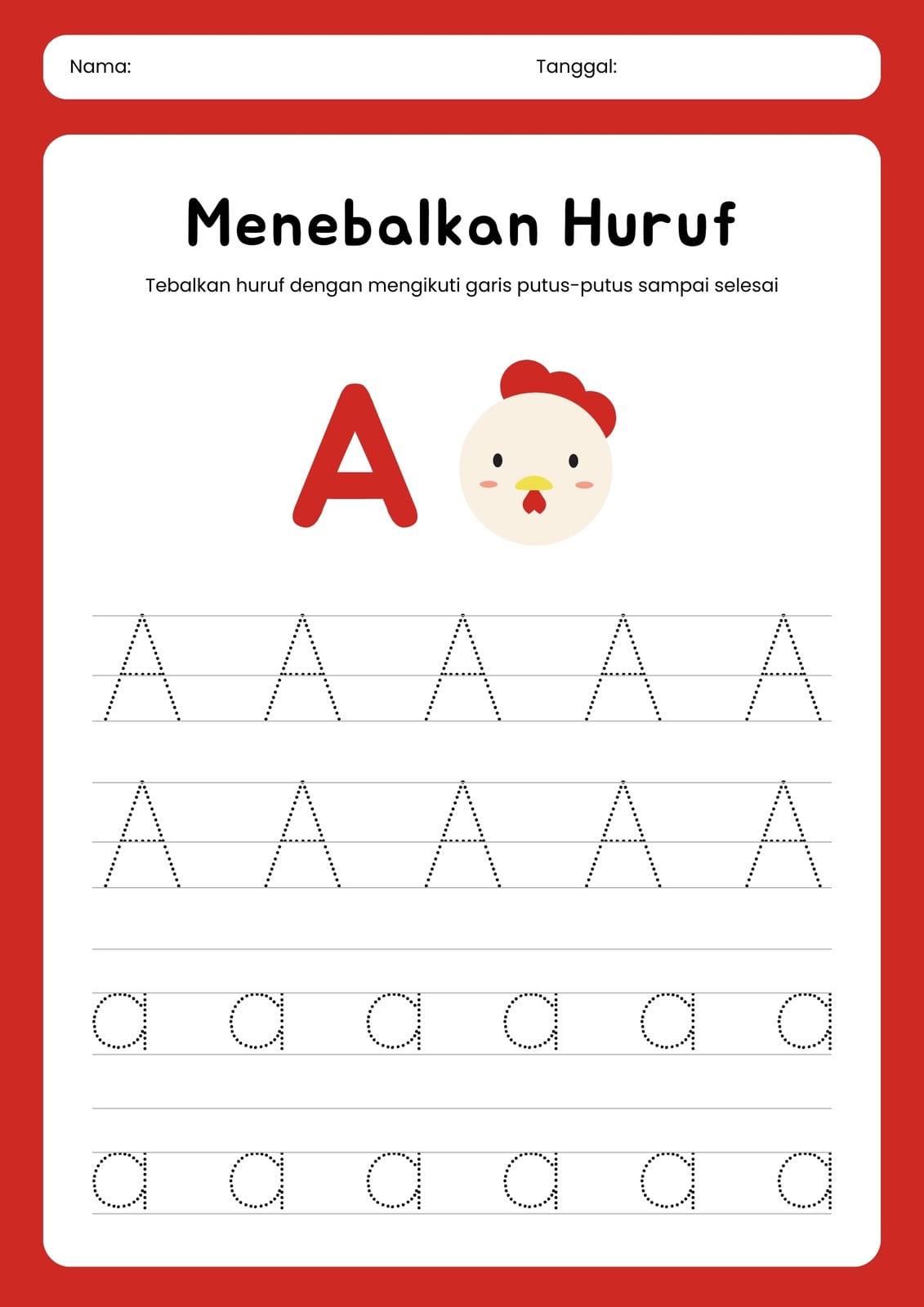 Nama: Tanggal:

Menebalkan Huruf

Tebalkan huruf dengan mengikuti garis putus-putus sampai selesai

A

A A A A A

A A A A A

a a a a a a

a a a a a a